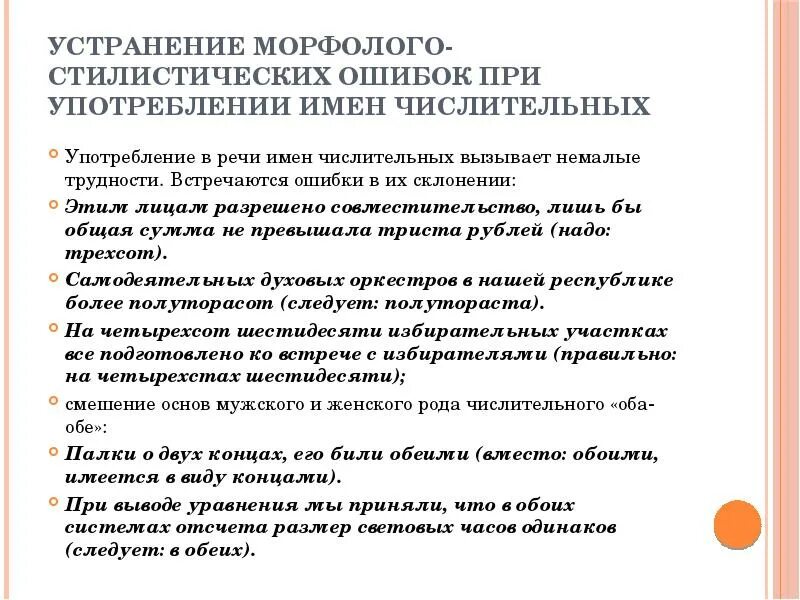 УСТРАНЕНИЕ МОРФОЛОГО-СТИЛИСТИЧЕСКИХ ОШИБОК ПРИ УПОТРЕБЛЕНИИ ИМЕН ЧИСЛИТЕЛЬНЫХ

Употребление в речи имен числительных вызывает немалые трудности. Встречаются ошибки в их склонении:

Этим лицам разрешено совместительство, лишь бы общая сумма не превышала триста рублей (надо: трехсот).

Самодеятельных духовых оркестров в нашей республике более полуторасот (следует: полутораста).

На четырехсот шестидесяти избирательных участках все подготовлено ко встрече с избирателями (правильно: на четырехстах шестидесяти);

смешение основ мужского и женского рода числительного «оба-обе»:

Палки о двух концах, его били обеими (вместо: обоими, имеется в виду концами).

При выводе уравнения мы приняли, что в обоих системах отсчета размер световых часов одинаков (следует: в обеих).